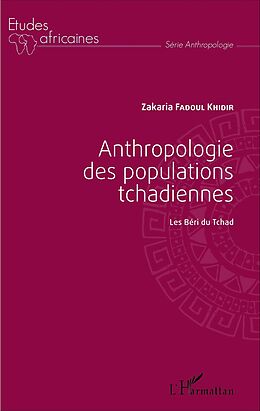 Etudes africaines

Série Anthropologie

Zakaria Fadoul Khidir

Anthropologie des populations tchadiennes

Les Béri du Tchad

L'Harmattan